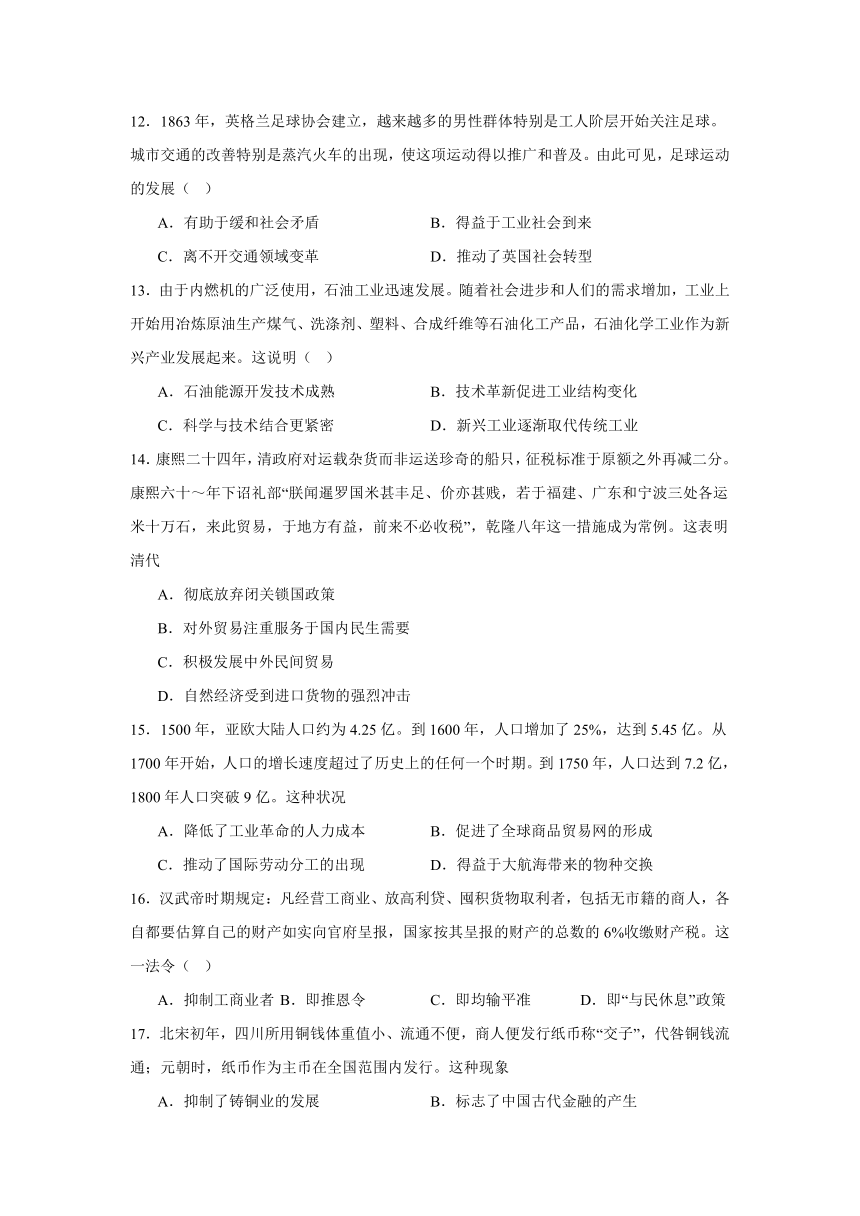 12．1863 年，英格兰足球协会建立，越来越多的男性群体特别是工人阶层开始关注足球。城市交通的改善特别是蒸汽火车的出现，使这项运动得以推广和普及。由此可见，足球运动的发展（　）

A．有助于缓和社会矛盾　　B．得益于工业社会到来

C．离不开交通领域变革　　D．推动了英国社会转型

13．由于内燃机的广泛使用，石油工业迅速发展。随着社会进步和人们的需求增加，工业上开始用冶炼原油生产煤气、洗涤剂、塑料、合成纤维等石油化工产品，石油化学工业作为新兴产业发展起来。这说明（　）

A．石油能源开发技术成熟　　B．技术革新促进工业结构变化

C．科学与技术结合更紧密　　D．新兴工业逐渐取代传统工业

14. 康熙二十四年，清政府对运载杂货而非运送珍奇的船只，征税标准于原额之外再减二分。康熙六十～年下诏礼部“朕闻暹罗国米甚丰足、价亦甚贱，若于福建、广东和宁波三处各运米十万石，来此贸易，于地方有益，前来不必收税”，乾隆八年这一措施成为常例。这表明清代

A．彻底放弃闭关锁国政策

B．对外贸易注重服务于国内民生需要

C．积极发展中外民间贸易

D．自然经济受到进口货物的强烈冲击

15．1500 年，亚欧大陆人口约为 4.25 亿。到 1600 年，人口增加了 25%，达到 5.45 亿。从 1700 年开始，人口的增长速度超过了历史上的任何一个时期。到 1750 年，人口达到 7.2 亿，1800 年人口突破 9 亿。这种状况

A．降低了工业革命的人力成本　　B．促进了全球商品贸易网的形成

C．推动了国际劳动分工的出现　　D．得益于大航海带来的物种交换

16．汉武帝时期规定：凡经营工商业、放高利贷、囤积货物取利者，包括无市籍的商人，各自都要估算自己的财产如实向官府呈报，国家按其呈报的财产的总数的 6%收缴财产税。这一法令（　）

A．抑制工商业者 B．即推恩令　　C．即均输平准　　D．即“与民休息”政策

17．北宋初年，四川所用铜钱体重值小、流通不便，商人便发行纸币称“交子”，代替铜钱流通；元朝时，纸币作为主币在全国范围内发行。这种现象

A．抑制了铸铜业的发展　　B．标志了中国古代金融的产生